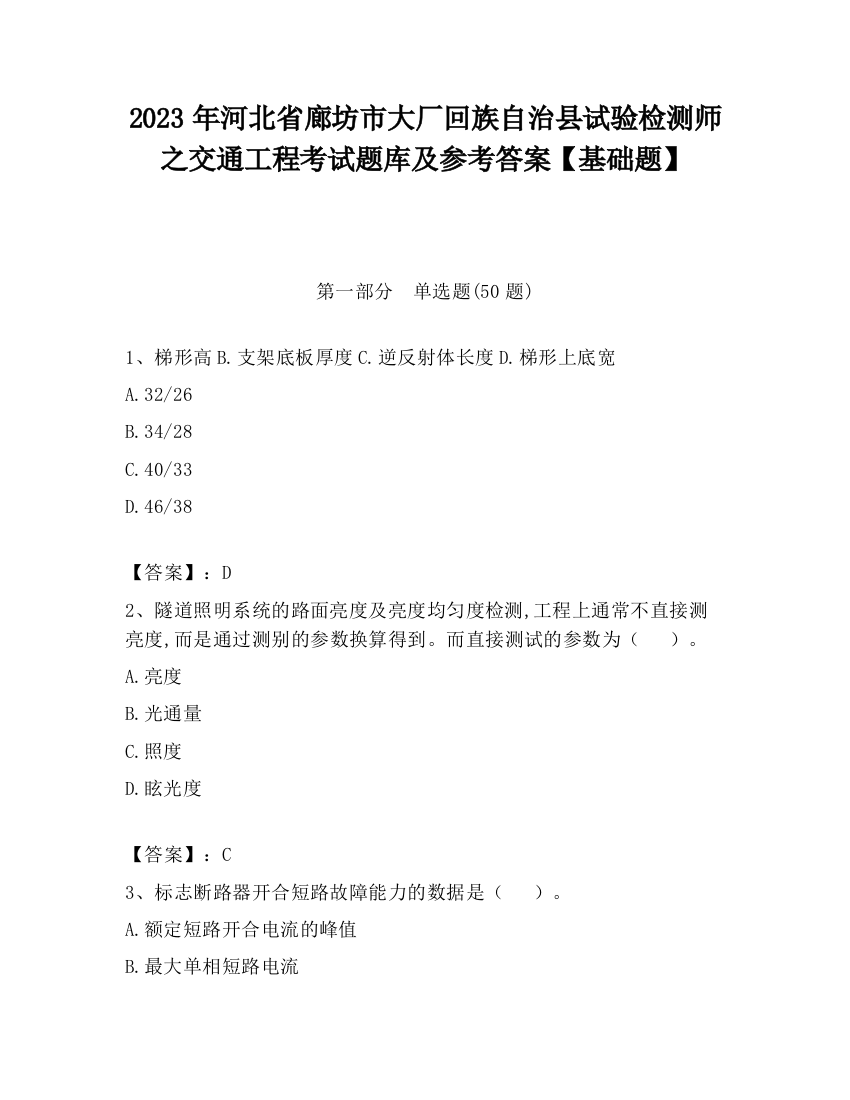 2023 年河北省廊坊市大厂回族自治县试验检测师之交通工程考试题库及参考答案【基础题】

第一部分　单选题(50 题)

1、梯形高 B. 支架底板厚度 C. 逆反射体长度 D. 梯形上底宽

A. 32/26

B. 34/28

C. 40/33

D. 46/38

【答案】：D

2、隧道照明系统的路面亮度及亮度均匀度检测,工程上通常不直接测亮度,而是通过测别的参数换算得到。而直接测试的参数为（　　）。

A. 亮度

B. 光通量

C. 照度

D. 眩光度

【答案】：C

3、标志断路器开合短路故障能力的数据是（　　）。

A. 额定短路开合电流的峰值

B. 最大单相短路电流